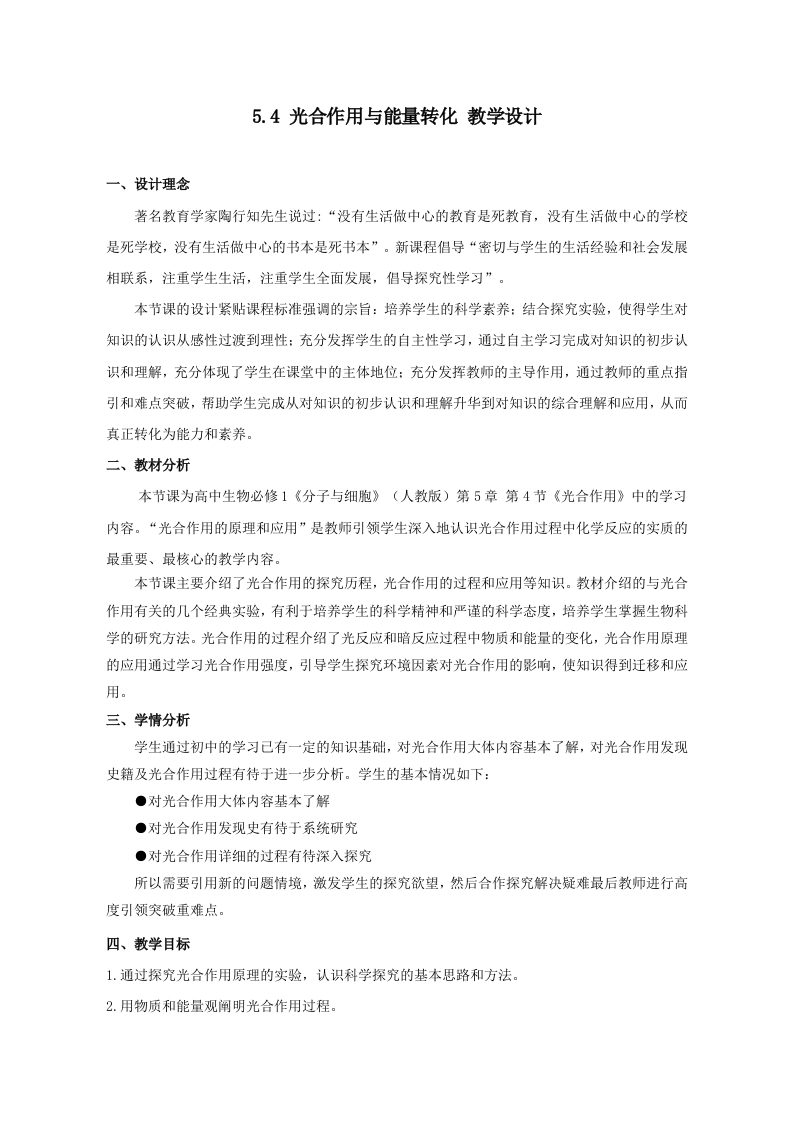 5.4 光合作用与能量转化 教学设计

一、设计理念

著名教育学家陶行知先生说过:“没有生活做中心的教育是死教育，没有生活做中心的学校是死学校，没有生活做中心的书本是死书本”。新课程倡导“密切与学生的生活经验和社会发展相联系，注重学生生活，注重学生全面发展，倡导探究性学习”。

本节课的设计紧贴课程标准强调的宗旨：培养学生的科学素养；结合探究实验，使得学生对知识的认识从感性过渡到理性；充分发挥学生的自主性学习，通过自主学习完成对知识的初步认识和理解，充分体现了学生在课堂中的主体地位；充分发挥教师的主导作用，通过教师的重点指引和难点突破，帮助学生完成从对知识的初步认识和理解升华到对知识的综合理解和应用，从而真正转化为能力和素养。

二、教材分析

本节课为高中生物必修1《分子与细胞》（人教版）第5章 第4节《光合作用》中的学习内容。“光合作用的原理和应用”是教师引领学生深入地认识光合作用过程中化学反应的实质的最重要、最核心的教学内容。

本节课主要介绍了光合作用的探究历程，光合作用的过程和应用等知识。教材介绍的与光合作用有关的几个经典实验，有利于培养学生的科学精神和严谨的科学态度，培养学生掌握生物科学的研究方法。光合作用的过程介绍了光反应和暗反应过程中物质和能量的变化，光合作用原理的应用通过学习光合作用强度，引导学生探究环境因素对光合作用的影响，使知识得到迁移和应用。

三、学情分析

学生通过初中的学习已有一定的知识基础，对光合作用大体内容基本了解，对光合作用发现史籍及光合作用过程有待于进一步分析。学生的基本情况如下：

●对光合作用大体内容基本了解

●对光合作用发现史有待于系统研究

●对光合作用详细的过程有待深入探究

所以需要引用新的问题情境，激发学生的探究欲望，然后合作探究解决疑难最后教师进行高度引领突破重难点。

四、教学目标

1.通过探究光合作用原理的实验，认识科学探究的基本思路和方法。

2.用物质和能量观阐明光合作用过程。